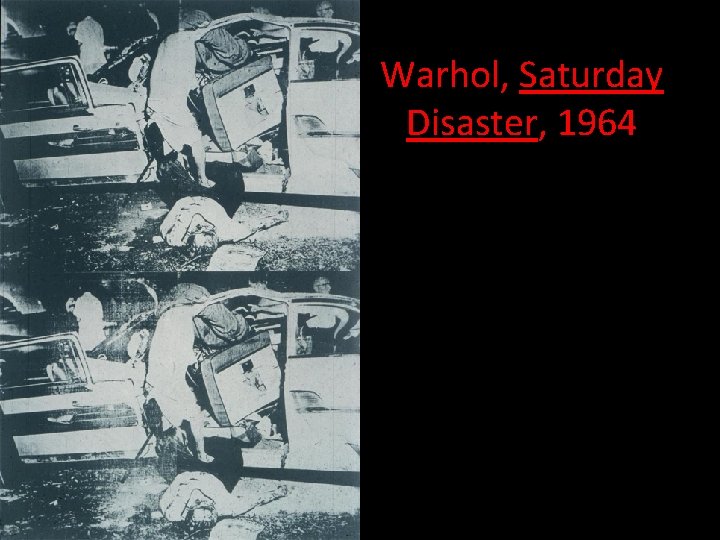 Warhol, Saturday Disaster, 1964